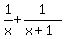 $\frac{1}{x}+\frac{1}{x+1}$